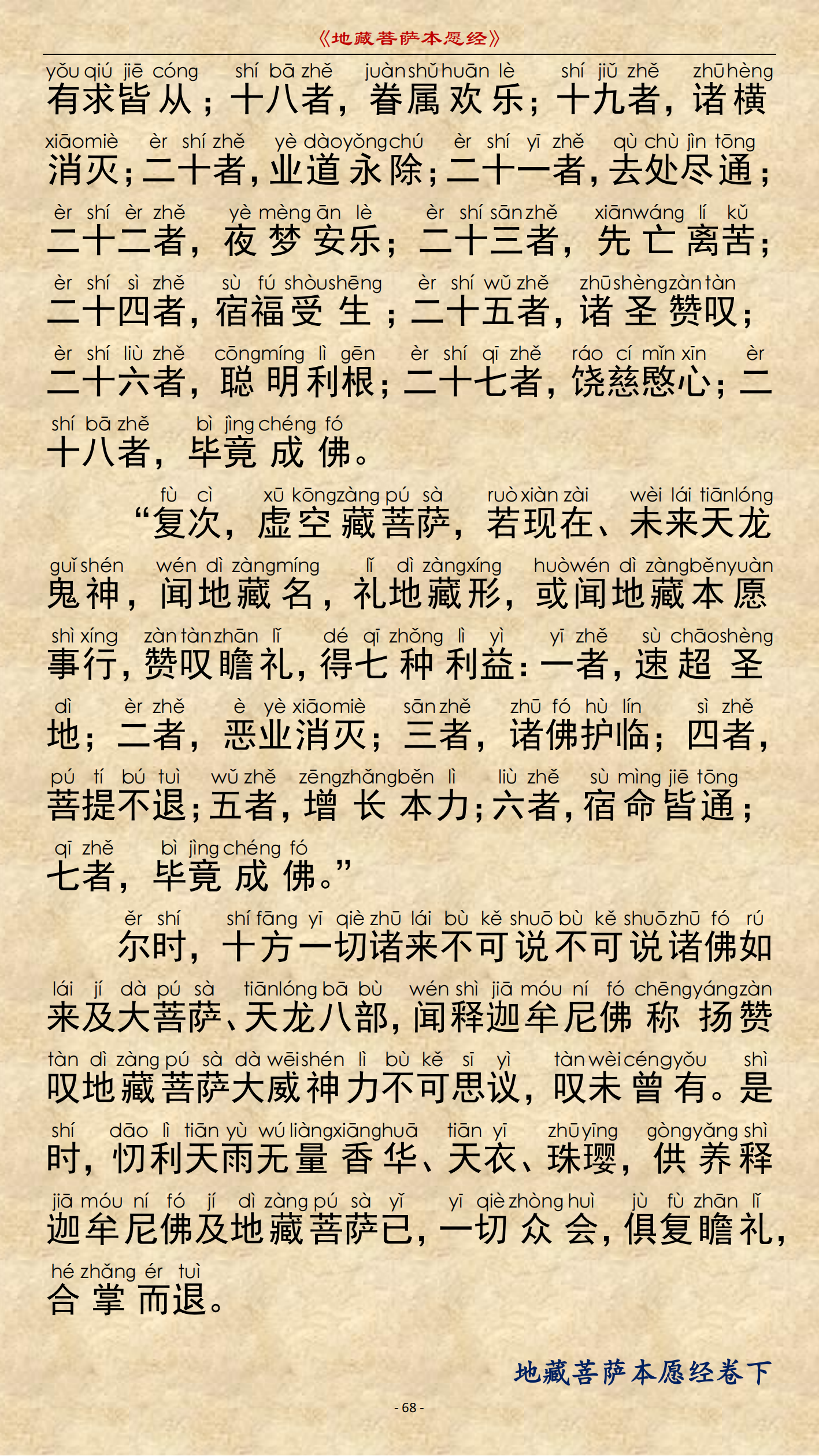 《地藏菩萨本愿经》

yǒu qiú jiē cóng shí bā zhě juàn shǔ huān lè shí jiǔ zhě zhū hèng
有求皆从；十八者，眷属欢乐；十九者，诸横

xiāo miè èr shí zhě yè dào yǒng chú èr shí yī zhě qù chù jìn tōng
消灭；二十者，业道永除；二十一者，去处尽通；

èr shí èr zhě yè mèng ān lè èr shí sān zhě xiān wáng lí kǔ
二十二者，夜梦安乐；二十三者，先亡离苦；

èr shí sì zhě sù fú shòu shēng èr shí wǔ zhě zhū shèng zàn tàn
二十四者，宿福受生；二十五者，诸圣赞叹；

èr shí liù zhě cōng míng lì gēn èr shí qī zhě ráo cí mǐn xīn èr
二十六者，聪明利根；二十七者，饶慈愍心；二

shí bā zhě bì jìng chéng fó
十八者，毕竟成佛。

fù cì xū kōng zàng pú sà ruò xiàn zài wèi lái tiān lóng
“复次，虚空藏菩萨，若现在、未来天龙

guǐ shén wén dì zàng míng lǐ dì zàng xíng huò wén dì zàng běn yuàn
鬼神，闻地藏名，礼地藏形，或闻地藏本愿

shì xíng zàn tàn zhān lǐ dé qī zhǒng lì yì yī zhě sù chāo shèng
事行，赞叹瞻礼，得七种利益：一者，速超圣

dì èr zhě è yè xiāo miè sān zhě zhū fó hù lín sì zhě
地；二者，恶业消灭；三者，诸佛护临；四者，

pú tí bú tuì wǔ zhě zēng zhǎng běn lì liù zhě sù mìng jiē tōng
菩提不退；五者，增长本力；六者，宿命皆通；

qī zhě bì jìng chéng fó
七者，毕竟成佛。”

ěr shí shí fāng yī qiè zhū lái bù kě shuō bù kě shuō zhū fó rú
尔时，十方一切诸来不可说不可说诸佛如

lái jí dà pú sà tiān lóng bā bù wén shì jiā móu ní fó chēng yáng zàn
来及大菩萨、天龙八部，闻释迦牟尼佛称扬赞

tàn dì zàng pú sà dà wēi shén lì bù kě sī yì tàn wèi céng yǒu shì
叹地藏菩萨大威神力不可思议，叹未曾有。是

shí dāo lì tiān yù wú liàng xiāng huā tiān yī zhū yīng gòng yǎng shì
时，忉利天雨无量香华、天衣、珠璎，供养释

jiā móu ní fó jí dì zàng pú sà yǐ yī qiè zhòng huì jù fù zhān lǐ
迦牟尼佛及地藏菩萨已，一切众会，俱复瞻礼，

hé zhǎng ér tuì
合掌而退。

地藏菩萨本愿经卷下

- 68 -